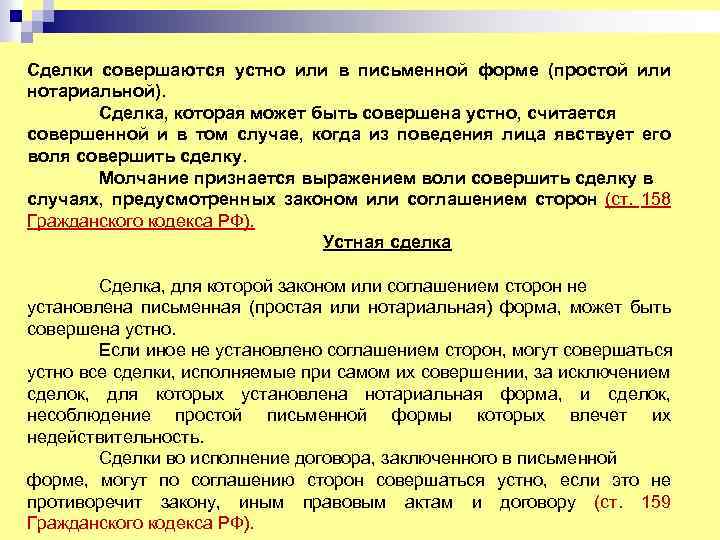 Сделки совершаются устно или в письменной форме (простой или нотариальной).

Сделка, которая может быть совершена устно, считается совершенной и в том случае, когда из поведения лица явствует его воля совершить сделку.

Молчание признается выражением воли совершить сделку в случаях, предусмотренных законом или соглашением сторон (ст. 158 Гражданского кодекса РФ).

Устная сделка

Сделка, для которой законом или соглашением сторон не установлена письменная (простая или нотариальная) форма, может быть совершена устно.

Если иное не установлено соглашением сторон, могут совершаться устно все сделки, исполняемые при самом их совершении, за исключением сделок, для которых установлена нотариальная форма, и сделок, несоблюдение простой письменной формы которых влечет их недействительность.

Сделки во исполнение договора, заключенного в письменной форме, могут по соглашению сторон совершаться устно, если это не противоречит закону, иным правовым актам и договору (ст. 159 Гражданского кодекса РФ).